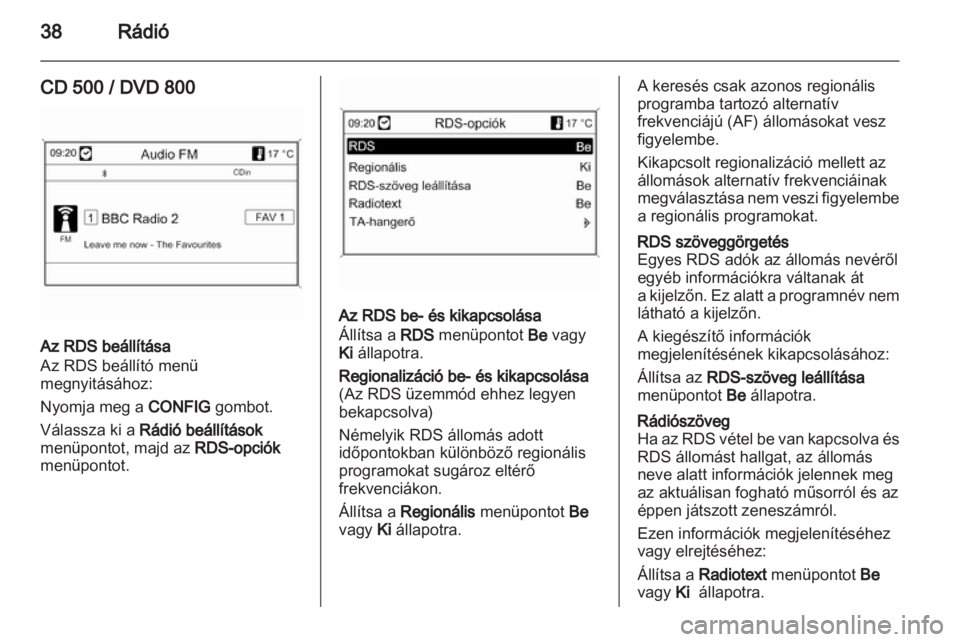 38 Rádió

CD 500 / DVD 800

09:20 Audio FM 17 °C
CDin
1 BBC Radio 2 FAV 1
FM
Leave me now - The Favourites

Az RDS beállítása
Az RDS beállító menü megnyitásához:

Nyomja meg a CONFIG gombot.

Válassza ki a Rádió beállítások menüpontot, majd az RDS-opciók menüpontot.

09:20 RDS-opciók 17 °C
RDS Be
Regionális Ki
RDS-szöveg leállítása Be
Radiotext Be
TA-hangerő

Az RDS be- és kikapcsolása
Állítsa a RDS menüpontot Be vagy Ki állapotra.

Regionalizáció be- és kikapcsolása
(Az RDS üzemmód ehhez legyen bekapcsolva)

Némelyik RDS állomás adott időpontokban különböző regionális programokat sugároz eltérő frekvenciákon.

Állítsa a Regionális menüpontot Be vagy Ki állapotra.

A keresés csak azonos regionális programba tartozó alternatív frekvenciájú (AF) állomásokat vesz figyelembe.

Kikapcsolt regionalizáció mellett az állomások alternatív frekvenciáinak megválasztása nem veszi figyelembe a regionális programokat.

RDS szöveggörgetés
Egyes RDS adók az állomás nevéről egyéb információkra váltanak át a kijelzőn. Ez alatt a programnév nem látható a kijelzőn.

A kiegészítő információk megjelenítésének kikapcsolásához:

Állítsa az RDS-szöveg leállítása menüpontot Be állapotra.

Rádiószöveg
Ha az RDS vétel be van kapcsolva és RDS állomást hallgat, az állomás neve alatt információk jelennek meg az aktuálisan fogható műsorról és az éppen játszott zeneszámról.

Ezen információk megjelenítéséhez vagy elrejtéséhez:

Állítsa a Radiotext menüpontot Be vagy Ki állapotra.

carmanualsonline.info